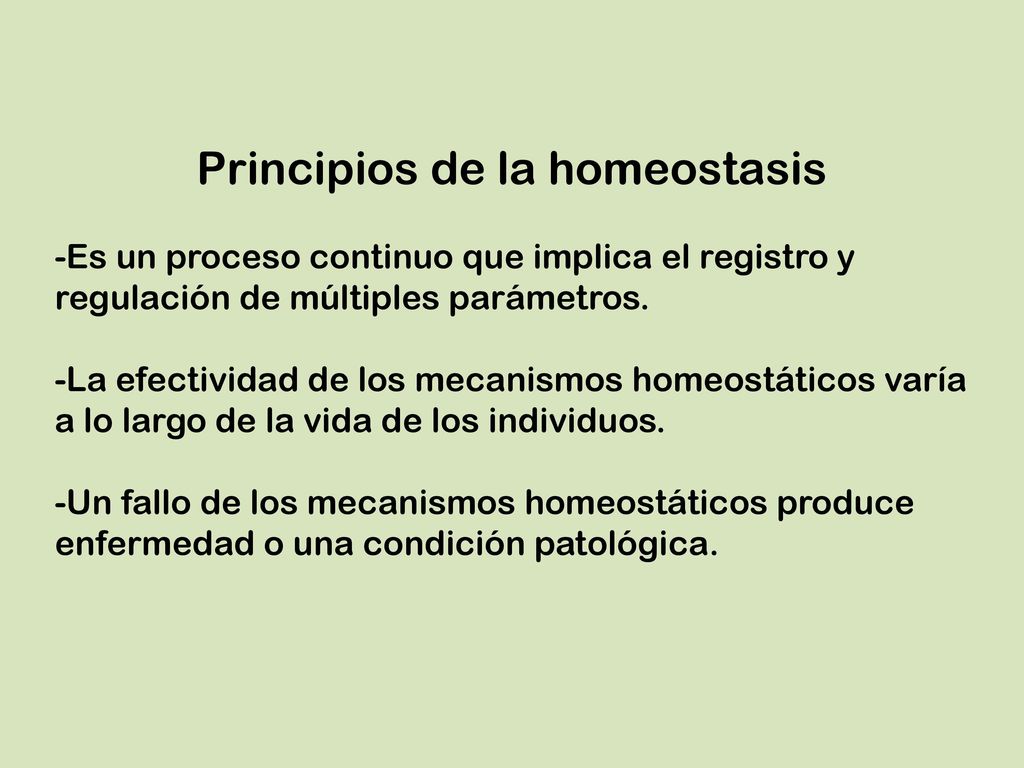 Principios de la homeostasis

-Es un proceso continuo que implica el registro y regulación de múltiples parámetros.

-La efectividad de los mecanismos homeostáticos varía a lo largo de la vida de los individuos.

-Un fallo de los mecanismos homeostáticos produce enfermedad o una condición patológica.